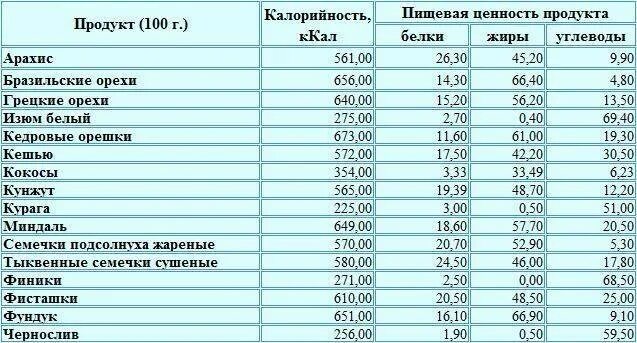 | Продукт (100 г.) | Калорийность, кКал | Пищевая ценность продукта | | |
|---|---|---|---|---|
| | | белки | жиры | углеводы |
| Арахис | 561,00 | 26,30 | 45,20 | 9,90 |
| Бразильские орехи | 656,00 | 14,30 | 66,40 | 4,80 |
| Грецкие орехи | 640,00 | 15,20 | 56,20 | 13,50 |
| Изюм белый | 275,00 | 2,70 | 0,40 | 69,40 |
| Кедровые орешки | 673,00 | 11,60 | 61,00 | 19,30 |
| Кешью | 572,00 | 17,50 | 42,20 | 30,50 |
| Кокосы | 354,00 | 3,33 | 33,49 | 6,23 |
| Кунжут | 565,00 | 19,39 | 48,70 | 12,20 |
| Курага | 225,00 | 3,00 | 0,50 | 51,00 |
| Миндаль | 649,00 | 18,60 | 57,70 | 20,50 |
| Семечки подсолнуха жареные | 570,00 | 20,70 | 52,90 | 5,30 |
| Тыквенные семечки сушеные | 580,00 | 24,50 | 46,00 | 17,80 |
| Финики | 271,00 | 2,50 | 0,00 | 68,50 |
| Фисташки | 610,00 | 20,50 | 48,50 | 25,00 |
| Фундук | 651,00 | 16,10 | 66,90 | 9,10 |
| Чернослив | 256,00 | 1,90 | 0,50 | 59,50 |